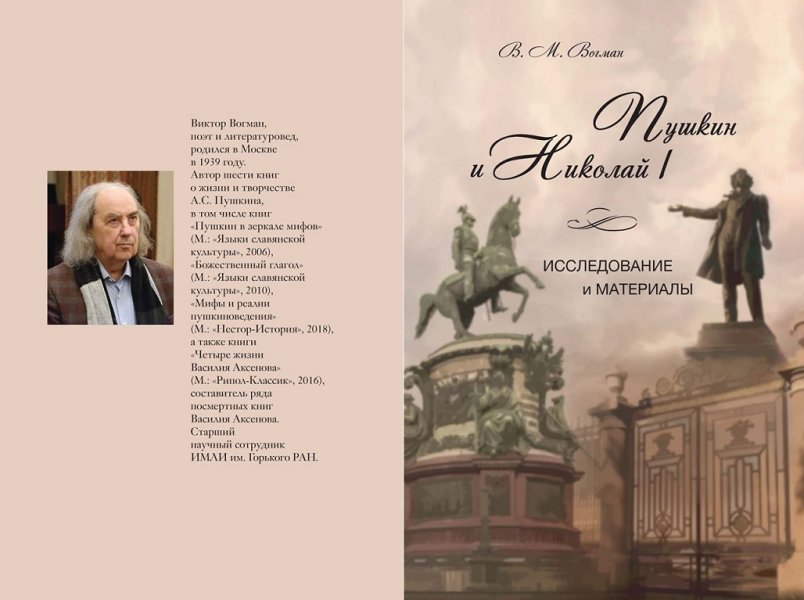 Виктор Вогман, поэт и литературовед, родился в Москве в 1939 году. Автор шести книг о жизни и творчестве А.С. Пушкина, в том числе книг «Пушкин в зеркале мифов» (М.: «Языки славянской культуры», 2006), «Божественный глагол» (М.: «Языки славянской культуры», 2010), «Мифы и реалии пушкиноведения» (М.: «Нестор-История», 2018), а также книги «Четыре жизни Василия Аксенова» (М.: «Рипол-Классик», 2016), составитель ряда посмертных книг Василия Аксенова. Старший научный сотрудник ИМЛИ им. Горького РАН.

В. М. Вогман

Пушкин
и Николай I

ИССЛЕДОВАНИЕ
и МАТЕРИАЛЫ